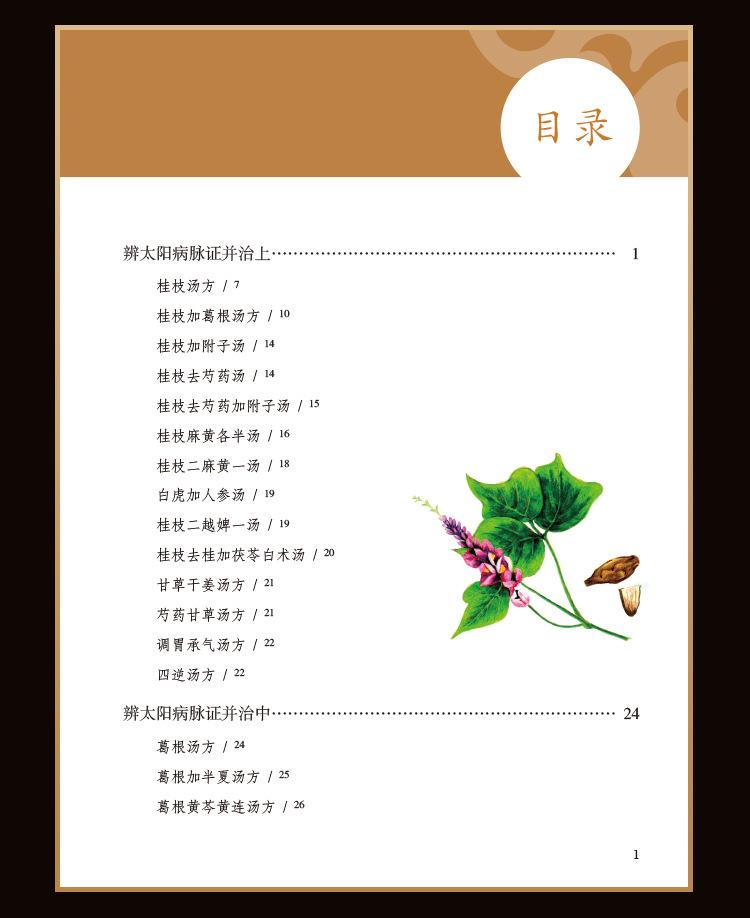 目录

辨太阳病脉证并治上 1

桂枝汤方 / 7

桂枝加葛根汤方 / 10

桂枝加附子汤 / 14

桂枝去芍药汤 / 14

桂枝去芍药加附子汤 / 15

桂枝麻黄各半汤 / 16

桂枝二麻黄一汤 / 18

白虎加人参汤 / 19

桂枝二越婢一汤 / 19

桂枝去桂加茯苓白术汤 / 20

甘草干姜汤方 / 21

芍药甘草汤方 / 21

调胃承气汤方 / 22

四逆汤方 / 22

辨太阳病脉证并治中 24

葛根汤方 / 24

葛根加半夏汤方 / 25

葛根黄芩黄连汤方 / 26

1